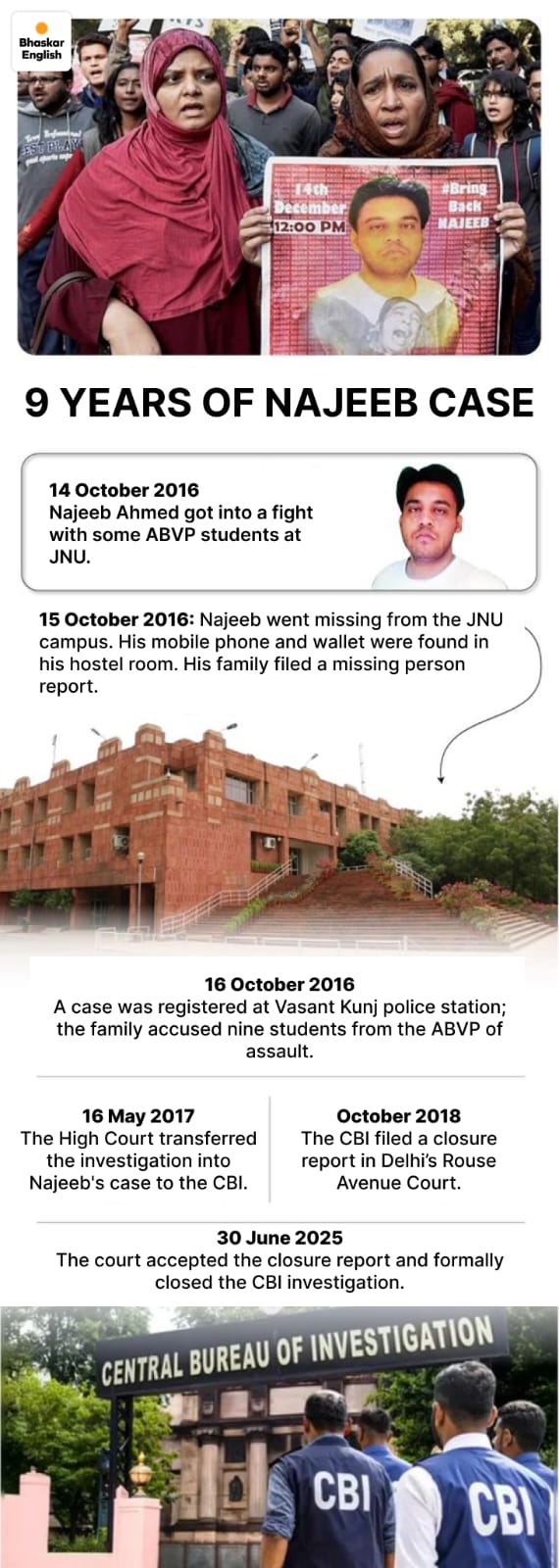 Bhaskar English

14th December 12:00 PM

#Bring Back NAJEEB

9 YEARS OF NAJEEB CASE

14 October 2016
Najeeb Ahmed got into a fight with some ABVP students at JNU.

15 October 2016: Najeeb went missing from the JNU campus. His mobile phone and wallet were found in his hostel room. His family filed a missing person report.

16 October 2016
A case was registered at Vasant Kunj police station; the family accused nine students from the ABVP of assault.

16 May 2017
The High Court transferred the investigation into Najeeb's case to the CBI.

October 2018
The CBI filed a closure report in Delhi's Rouse Avenue Court.

30 June 2025
The court accepted the closure report and formally closed the CBI investigation.

CENTRAL BUREAU OF INVESTIGATION

CBI

CBI